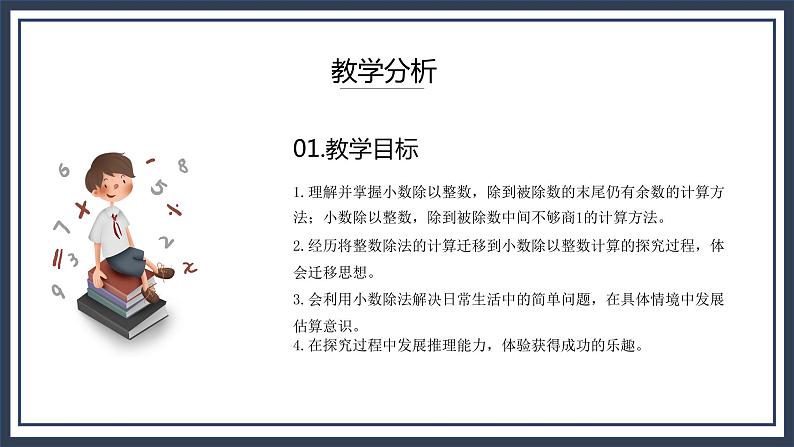 教学分析

01.教学目标

1.理解并掌握小数除以整数，除到被除数的末尾仍有余数的计算方法；小数除以整数，除到被除数中间不够商1的计算方法。

2.经历将整数除法的计算迁移到小数除以整数计算的探究过程，体会迁移思想。

3.会利用小数除法解决日常生活中的简单问题，在具体情境中发展估算意识。

4.在探究过程中发展推理能力，体验获得成功的乐趣。